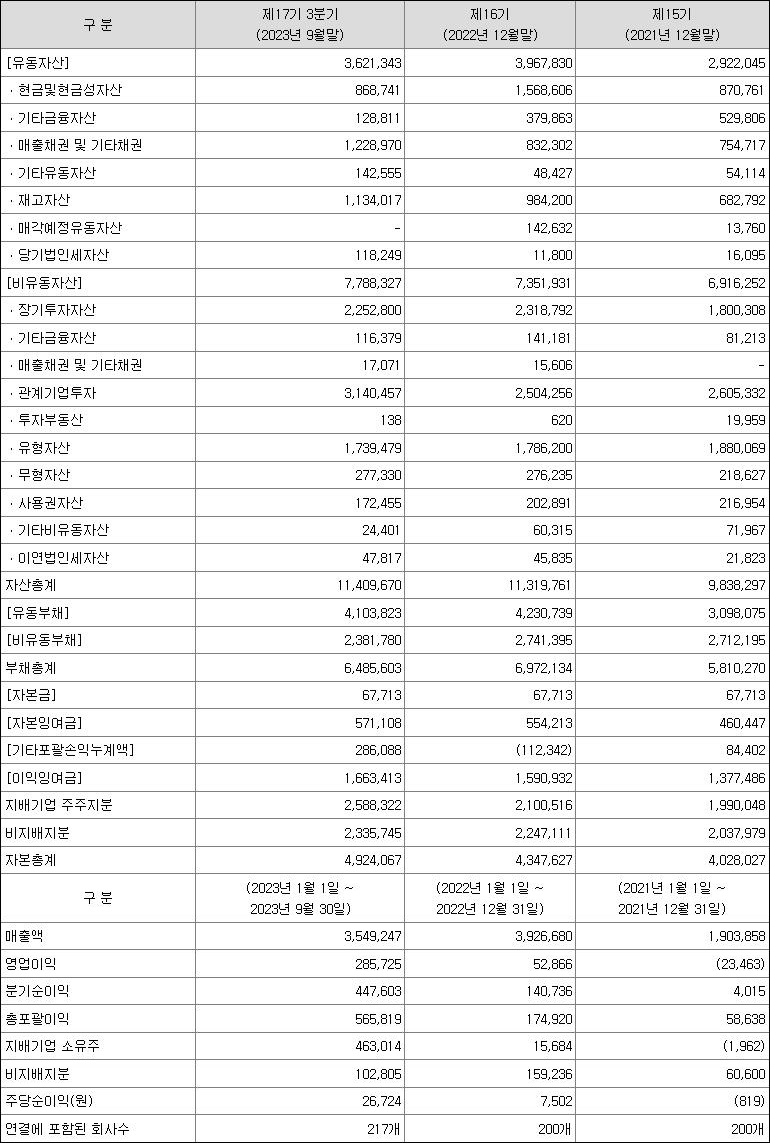 | 구 분 | 제17기 3분기 (2023년 9월말) | 제16기 (2022년 12월말) | 제15기 (2021년 12월말) |
|---|---|---|---|
| [유동자산] | 3,621,343 | 3,967,830 | 2,922,045 |
| · 현금및현금성자산 | 868,741 | 1,568,606 | 870,761 |
| · 기타금융자산 | 128,811 | 379,863 | 529,806 |
| · 매출채권 및 기타채권 | 1,228,970 | 832,302 | 754,717 |
| · 기타유동자산 | 142,555 | 48,427 | 54,114 |
| · 재고자산 | 1,134,017 | 984,200 | 682,792 |
| · 매각예정유동자산 | - | 142,632 | 13,760 |
| · 당기법인세자산 | 118,249 | 11,800 | 16,095 |
| [비유동자산] | 7,788,327 | 7,351,931 | 6,916,252 |
| · 장기투자자산 | 2,252,800 | 2,318,792 | 1,800,308 |
| · 기타금융자산 | 116,379 | 141,181 | 81,213 |
| · 매출채권 및 기타채권 | 17,071 | 15,606 | - |
| · 관계기업투자 | 3,140,457 | 2,504,256 | 2,605,332 |
| · 투자부동산 | 138 | 620 | 19,959 |
| · 유형자산 | 1,739,479 | 1,786,200 | 1,880,069 |
| · 무형자산 | 277,330 | 276,235 | 218,627 |
| · 사용권자산 | 172,455 | 202,891 | 216,954 |
| · 기타비유동자산 | 24,401 | 60,315 | 71,967 |
| · 이연법인세자산 | 47,817 | 45,835 | 21,823 |
| 자산총계 | 11,409,670 | 11,319,761 | 9,838,297 |
| [유동부채] | 4,103,823 | 4,230,739 | 3,098,075 |
| [비유동부채] | 2,381,780 | 2,741,395 | 2,712,195 |
| 부채총계 | 6,485,603 | 6,972,134 | 5,810,270 |
| [자본금] | 67,713 | 67,713 | 67,713 |
| [자본잉여금] | 571,108 | 554,213 | 460,447 |
| [기타포괄손익누계액] | 286,088 | (112,342) | 84,402 |
| [이익잉여금] | 1,663,413 | 1,590,932 | 1,377,486 |
| 지배기업 주주지분 | 2,588,322 | 2,100,516 | 1,990,048 |
| 비지배지분 | 2,335,745 | 2,247,111 | 2,037,979 |
| 자본총계 | 4,924,067 | 4,347,627 | 4,028,027 |
| 구 분 | (2023년 1월 1일 ~ 2023년 9월 30일) | (2022년 1월 1일 ~ 2022년 12월 31일) | (2021년 1월 1일 ~ 2021년 12월 31일) |
| 매출액 | 3,549,247 | 3,926,680 | 1,903,858 |
| 영업이익 | 285,725 | 52,866 | (23,463) |
| 분기순이익 | 447,603 | 140,736 | 4,015 |
| 총포괄이익 | 565,819 | 174,920 | 58,638 |
| 지배기업 소유주 | 463,014 | 15,684 | (1,962) |
| 비지배지분 | 102,805 | 159,236 | 60,600 |
| 주당순이익(원) | 26,724 | 7,502 | (819) |
| 연결에 포함된 회사수 | 217개 | 200개 | 200개 |